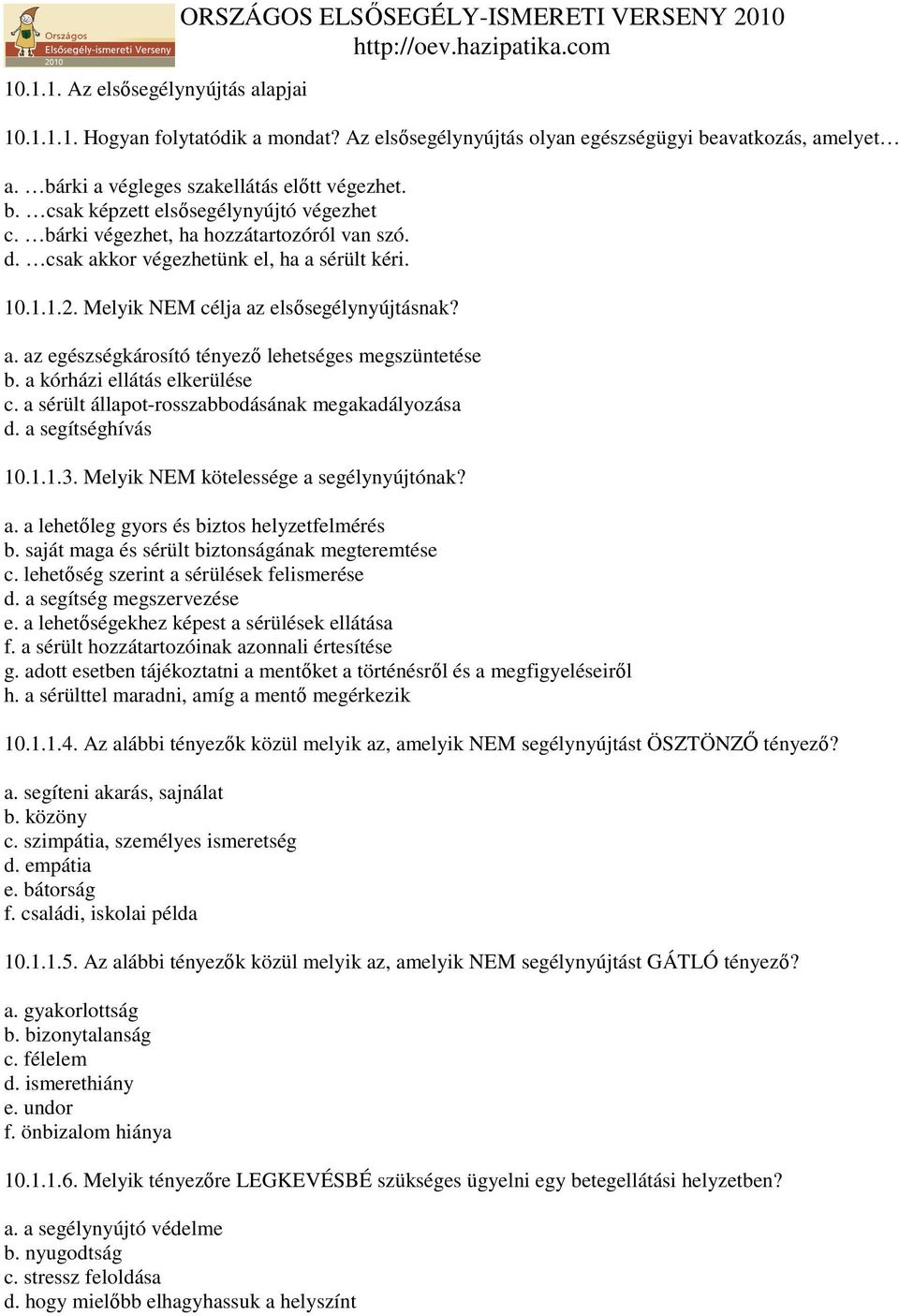 Országos Elsősegély-ismereti Verseny 2010

ORSZÁGOS ELSŐSEGÉLY-ISMERETI VERSENY 2010
http://oev.hazipatika.com

10.1.1. Az elsősegélynyújtás alapjai

10.1.1.1. Hogyan folytatódik a mondat? Az elsősegélynyújtás olyan egészségügyi beavatkozás, amelyet…

a. …bárki a végleges szakellátás előtt végezhet.
b. …csak képzett elsősegélynyújtó végezhet
c. …bárki végezhet, ha hozzátartozóról van szó.
d. …csak akkor végezhetünk el, ha a sérült kéri.

10.1.1.2. Melyik NEM célja az elsősegélynyújtásnak?

a. az egészségkárosító tényező lehetséges megszüntetése
b. a kórházi ellátás elkerülése
c. a sérült állapot-rosszabbodásának megakadályozása
d. a segítséghívás

10.1.1.3. Melyik NEM kötelessége a segélynyújtónak?

a. a lehetőleg gyors és biztos helyzetfelmérés
b. saját maga és sérült biztonságának megteremtése
c. lehetőség szerint a sérülések felismerése
d. a segítség megszervezése
e. a lehetőségekhez képest a sérülések ellátása
f. a sérült hozzátartozóinak azonnali értesítése
g. adott esetben tájékoztatni a mentőket a történésről és a megfigyeléseiről
h. a sérülttel maradni, amíg a mentő megérkezik

10.1.1.4. Az alábbi tényezők közül melyik az, amelyik NEM segélynyújtást ÖSZTÖNZŐ tényező?

a. segíteni akarás, sajnálat
b. közöny
c. szimpátia, személyes ismeretség
d. empátia
e. bátorság
f. családi, iskolai példa

10.1.1.5. Az alábbi tényezők közül melyik az, amelyik NEM segélynyújtást GÁTLÓ tényező?

a. gyakorlottság
b. bizonytalanság
c. félelem
d. ismerethiány
e. undor
f. önbizalom hiánya

10.1.1.6. Melyik tényezőre LEGKEVÉSBÉ szükséges ügyelni egy betegellátási helyzetben?

a. a segélynyújtó védelme
b. nyugodtság
c. stressz feloldása
d. hogy mielőbb elhagyhassuk a helyszínt